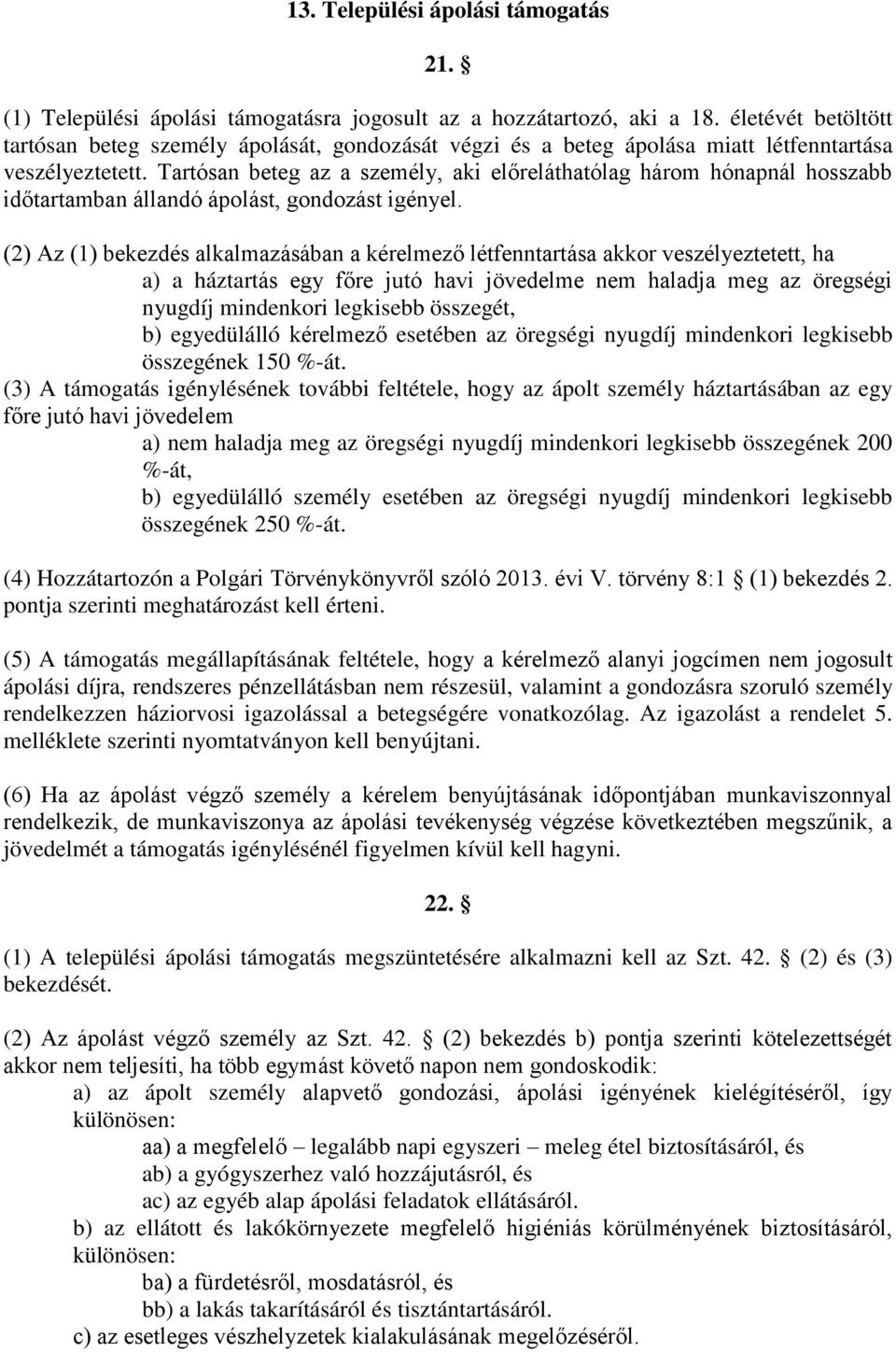 13. Települési ápolási támogatás

21. §

(1) Települési ápolási támogatásra jogosult az a hozzátartozó, aki a 18. életévét betöltött tartósan beteg személy ápolását, gondozását végzi és a beteg ápolása miatt létfenntartása veszélyeztetett. Tartósan beteg az a személy, aki előreláthatólag három hónapnál hosszabb időtartamban állandó ápolást, gondozást igényel.

(2) Az (1) bekezdés alkalmazásában a kérelmező létfenntartása akkor veszélyeztetett, ha
a) a háztartás egy főre jutó havi jövedelme nem haladja meg az öregségi nyugdíj mindenkori legkisebb összegét,
b) egyedülálló kérelmező esetében az öregségi nyugdíj mindenkori legkisebb összegének 150 %-át.
(3) A támogatás igénylésének további feltétele, hogy az ápolt személy háztartásában az egy főre jutó havi jövedelem
a) nem haladja meg az öregségi nyugdíj mindenkori legkisebb összegének 200 %-át,
b) egyedülálló személy esetében az öregségi nyugdíj mindenkori legkisebb összegének 250 %-át.

(4) Hozzátartozón a Polgári Törvénykönyvről szóló 2013. évi V. törvény 8:1 § (1) bekezdés 2. pontja szerinti meghatározást kell érteni.

(5) A támogatás megállapításának feltétele, hogy a kérelmező alanyi jogcímen nem jogosult ápolási díjra, rendszeres pénzellátásban nem részesül, valamint a gondozásra szoruló személy rendelkezzen háziorvosi igazolással a betegségére vonatkozólag. Az igazolást a rendelet 5. melléklete szerinti nyomtatványon kell benyújtani.

(6) Ha az ápolást végző személy a kérelem benyújtásának időpontjában munkaviszonnyal rendelkezik, de munkaviszonya az ápolási tevékenység végzése következtében megszűnik, a jövedelmét a támogatás igénylésénél figyelmen kívül kell hagyni.

22. §

(1) A települési ápolási támogatás megszüntetésére alkalmazni kell az Szt. 42. § (2) és (3) bekezdését.

(2) Az ápolást végző személy az Szt. 42. § (2) bekezdés b) pontja szerinti kötelezettségét akkor nem teljesíti, ha több egymást követő napon nem gondoskodik:
a) az ápolt személy alapvető gondozási, ápolási igényének kielégítéséről, így különösen:
aa) a megfelelő – legalább napi egyszeri – meleg étel biztosításáról, és
ab) a gyógyszerhez való hozzájutásról, és
ac) az egyéb alap ápolási feladatok ellátásáról.
b) az ellátott és lakókörnyezete megfelelő higiéniás körülményének biztosításáról, különösen:
ba) a fürdetésről, mosdatásról, és
bb) a lakás takarításáról és tisztántartásáról.
c) az esetleges vészhelyzetek kialakulásának megelőzéséről.